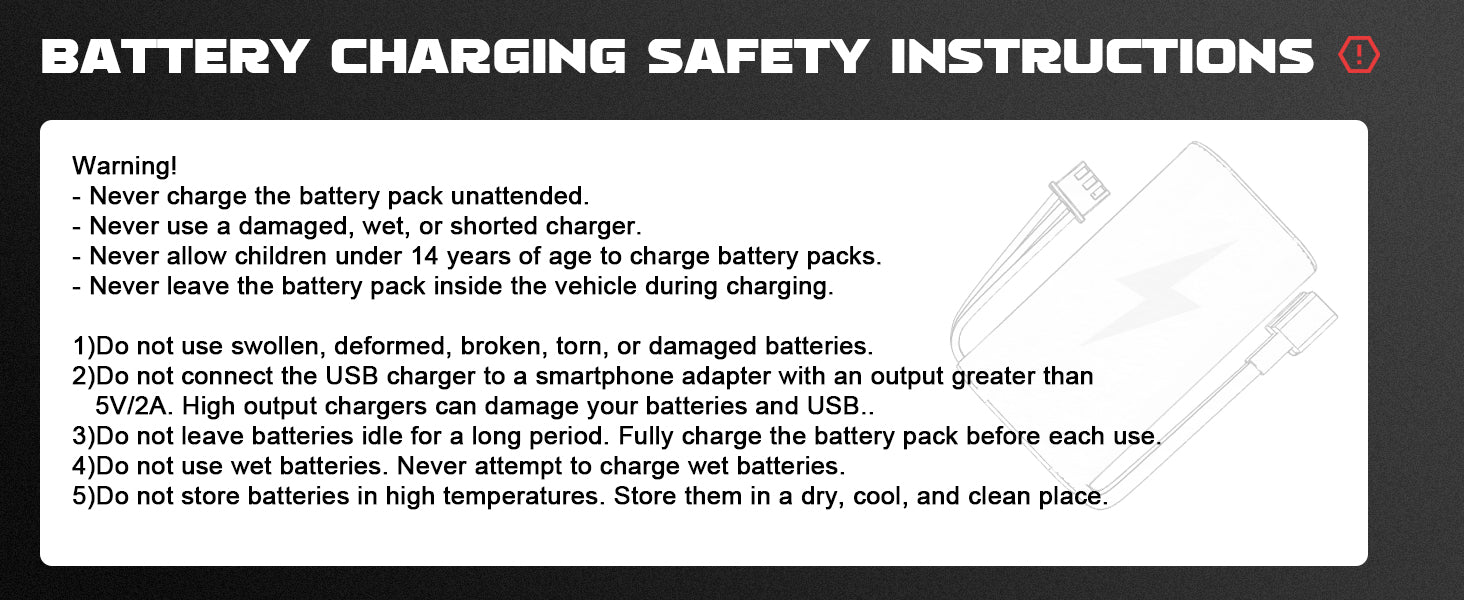 BATTERY CHARGING SAFETY INSTRUCTIONS !

Warning!
- Never charge the battery pack unattended.
- Never use a damaged, wet, or shorted charger.
- Never allow children under 14 years of age to charge battery packs.
- Never leave the battery pack inside the vehicle during charging.

1)Do not use swollen, deformed, broken, torn, or damaged batteries.
2)Do not connect the USB charger to a smartphone adapter with an output greater than 5V/2A. High output chargers can damage your batteries and USB..
3)Do not leave batteries idle for a long period. Fully charge the battery pack before each use.
4)Do not use wet batteries. Never attempt to charge wet batteries.
5)Do not store batteries in high temperatures. Store them in a dry, cool, and clean place.